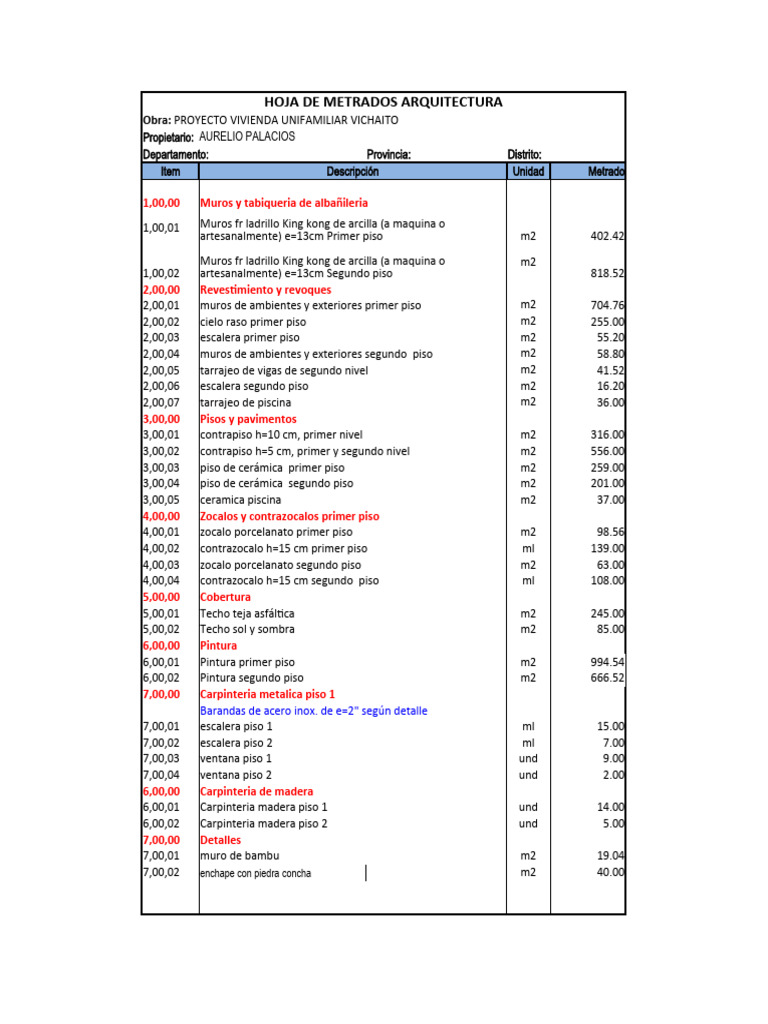 HOJA DE METRADOS ARQUITECTURA

Obra: PROYECTO VIVIENDA UNIFAMILIAR VICHAITO

Propietario: AURELIO PALACIOS

Departamento: Provincia: Distrito:

| Item | Descripción | Unidad | Metrado |
|---|---|---|---|
| 1,00,00 | Muros y tabiqueria de albañileria | | |
| 1,00,01 | Muros fr ladrillo King kong de arcilla (a maquina o artesanalmente) e=13cm Primer piso | m2 | 402.42 |
| 1,00,02 | Muros fr ladrillo King kong de arcilla (a maquina o artesanalmente) e=13cm Segundo piso | m2 | 818.52 |
| 2,00,00 | Revestimiento y revoques | | |
| 2,00,01 | muros de ambientes y exteriores primer piso | m2 | 704.76 |
| 2,00,02 | cielo raso primer piso | m2 | 255.00 |
| 2,00,03 | escalera primer piso | m2 | 55.20 |
| 2,00,04 | muros de ambientes y exteriores segundo piso | m2 | 58.80 |
| 2,00,05 | tarrajeo de vigas de segundo nivel | m2 | 41.52 |
| 2,00,06 | escalera segundo piso | m2 | 16.20 |
| 2,00,07 | tarrajeo de piscina | m2 | 36.00 |
| 3,00,00 | Pisos y pavimentos | | |
| 3,00,01 | contrapiso h=10 cm, primer nivel | m2 | 316.00 |
| 3,00,02 | contrapiso h=5 cm, primer y segundo nivel | m2 | 556.00 |
| 3,00,03 | piso de cerámica primer piso | m2 | 259.00 |
| 3,00,04 | piso de cerámica segundo piso | m2 | 201.00 |
| 3,00,05 | ceramica piscina | m2 | 37.00 |
| 4,00,00 | Zocalos y contrazocalos primer piso | | |
| 4,00,01 | zocalo porcelanato primer piso | m2 | 98.56 |
| 4,00,02 | contrazocalo h=15 cm primer piso | ml | 139.00 |
| 4,00,03 | zocalo porcelanato segundo piso | m2 | 63.00 |
| 4,00,04 | contrazocalo h=15 cm segundo piso | ml | 108.00 |
| 5,00,00 | Cobertura | | |
| 5,00,01 | Techo teja asfáltica | m2 | 245.00 |
| 5,00,02 | Techo sol y sombra | m2 | 85.00 |
| 6,00,00 | Pintura | | |
| 6,00,01 | Pintura primer piso | m2 | 994.54 |
| 6,00,02 | Pintura segundo piso | m2 | 666.52 |
| 7,00,00 | Carpinteria metalica piso 1 | | |
| | Barandas de acero inox. de e=2" según detalle | | |
| 7,00,01 | escalera piso 1 | ml | 15.00 |
| 7,00,02 | escalera piso 2 | ml | 7.00 |
| 7,00,03 | ventana piso 1 | und | 9.00 |
| 7,00,04 | ventana piso 2 | und | 2.00 |
| 6,00,00 | Carpinteria de madera | | |
| 6,00,01 | Carpinteria madera piso 1 | und | 14.00 |
| 6,00,02 | Carpinteria madera piso 2 | und | 5.00 |
| 7,00,00 | Detalles | | |
| 7,00,01 | muro de bambu | m2 | 19.04 |
| 7,00,02 | enchape con piedra concha | m2 | 40.00 |